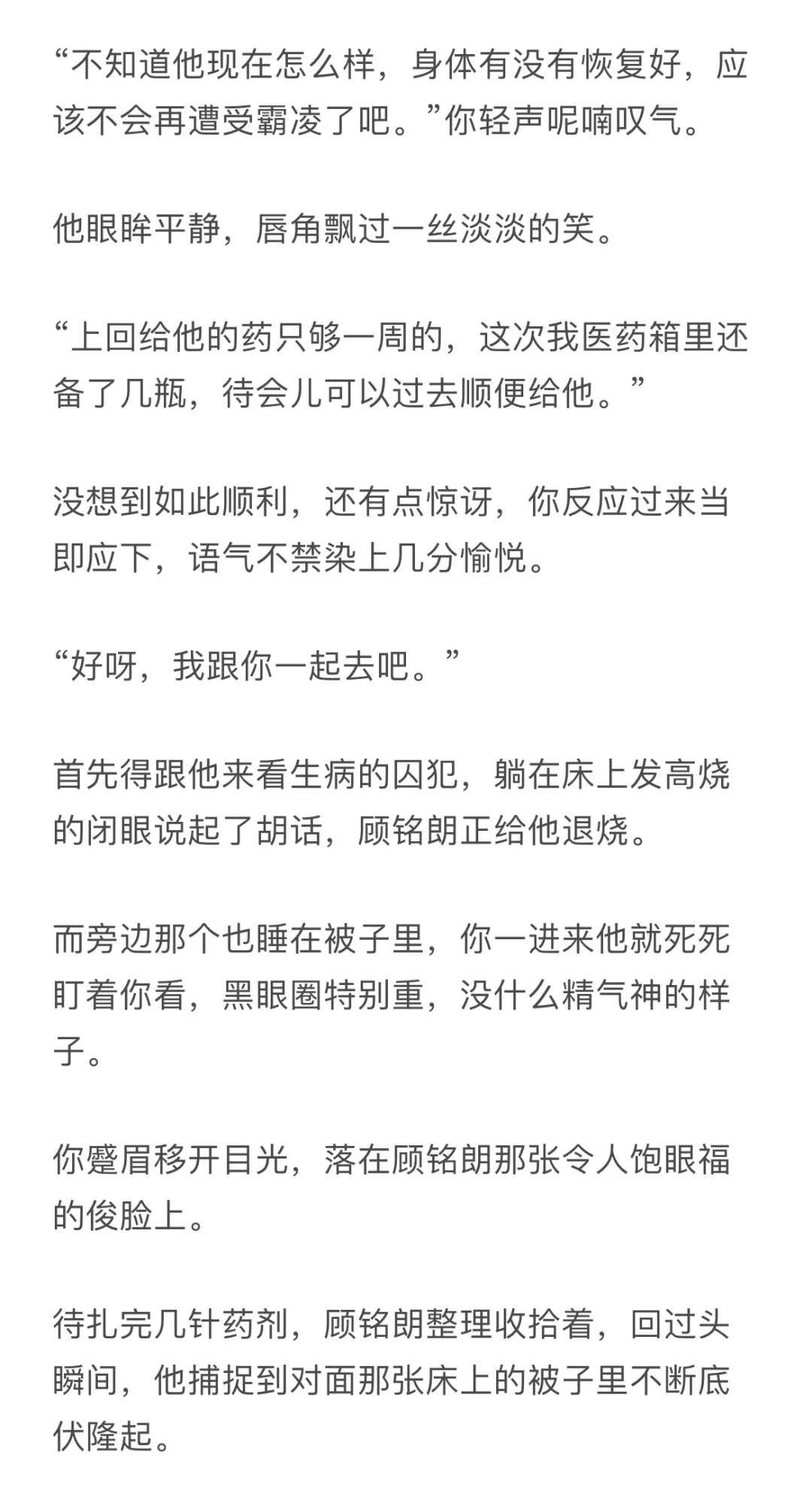 “不知道他现在怎么样，身体有没有恢复好，应该不会再遭受霸凌了吧。”你轻声呢喃叹气。

他眼眸平静，唇角飘过一丝淡淡的笑。

“上回给他的药只够一周的，这次我医药箱里还备了几瓶，待会儿可以过去顺便给他。”

没想到如此顺利，还有点惊讶，你反应过来当即应下，语气不禁染上几分愉悦。

“好呀，我跟你一起去吧。”

首先得跟他来看生病的囚犯，躺在床上发高烧的闭眼说起了胡话，顾铭朗正给他退烧。

而旁边那个也睡在被子里，你一进来他就死死盯着你看，黑眼圈特别重，没什么精气神的样子。

你蹙眉移开目光，落在顾铭朗那张令人饱眼福的俊脸上。

待扎完几针药剂，顾铭朗整理收拾着，回过头瞬间，他捕捉到对面那张床上的被子里不断底伏隆起。